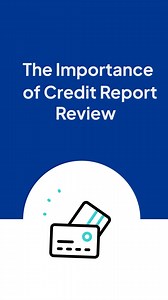 The Importance of Credit Report Review